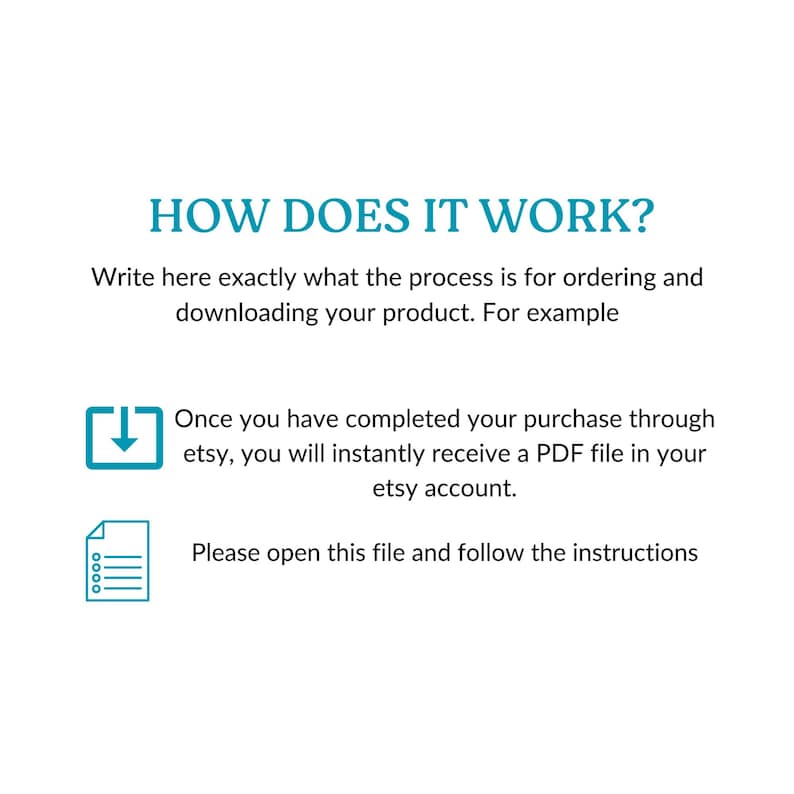 HOW DOES IT WORK?

Write here exactly what the process is for ordering and downloading your product. For example

Once you have completed your purchase through etsy, you will instantly receive a PDF file in your etsy account.

Please open this file and follow the instructions